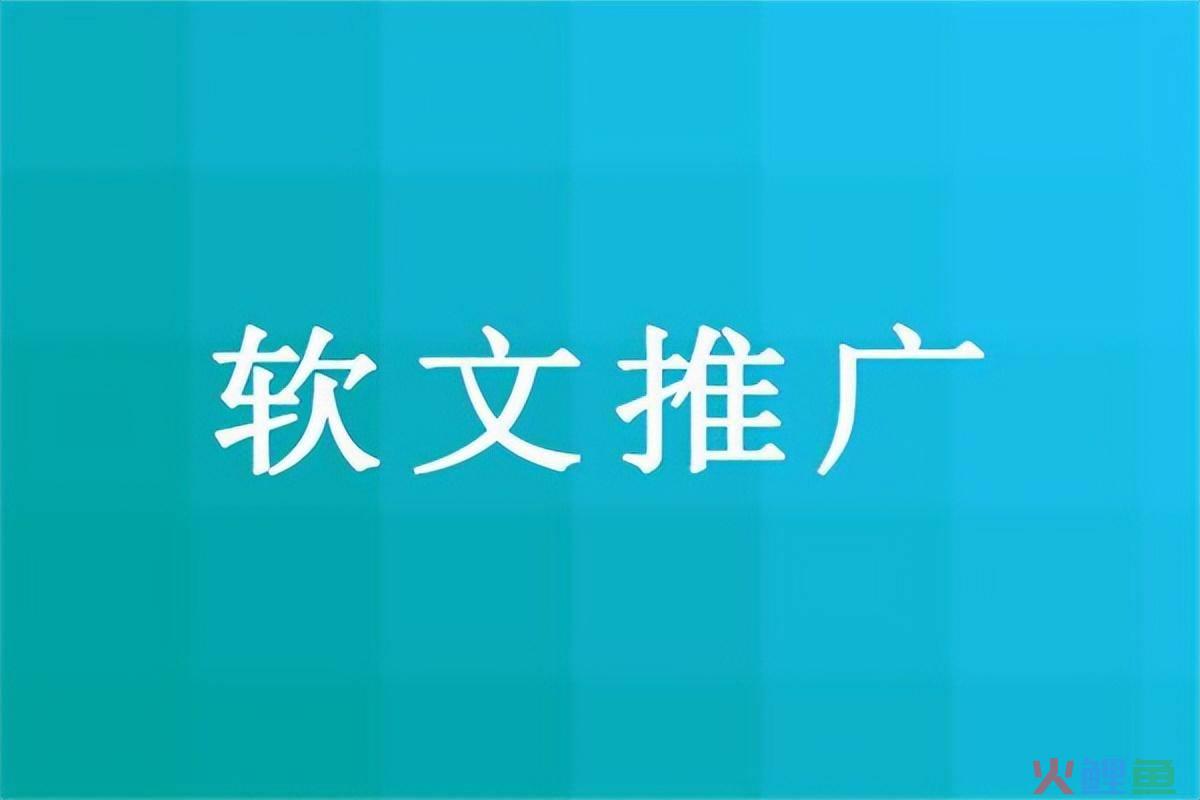 软文推广

火鲤鱼